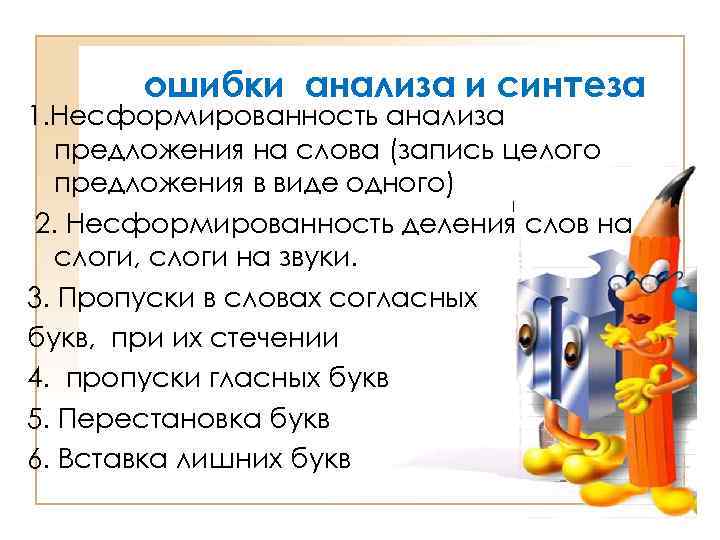 ошибки анализа и синтеза

1.Несформированность анализа предложения на слова (запись целого предложения в виде одного)

2. Несформированность деления слов на слоги, слоги на звуки.

3. Пропуски в словах согласных букв, при их стечении

4. пропуски гласных букв

5. Перестановка букв

6. Вставка лишних букв